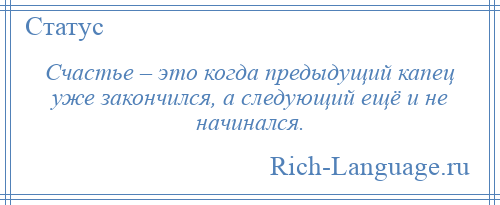 Статус

Счастье – это когда предыдущий капец уже закончился, а следующий ещё и не начинался.

Rich-Language.ru